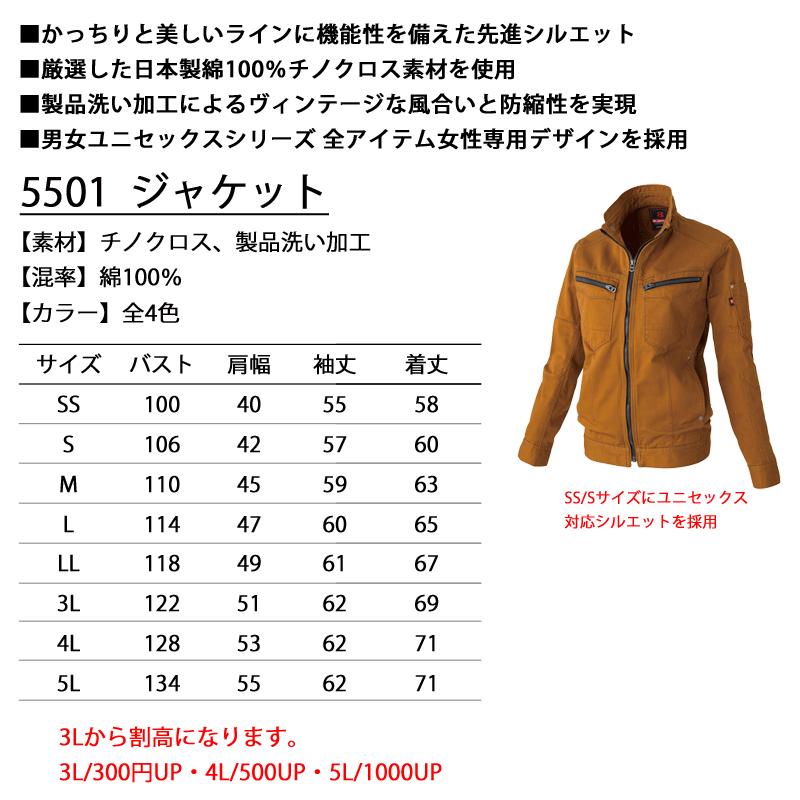 ■かっちりと美しいラインに機能性を備えた先進シルエット
■厳選した日本製綿100%チノクロス素材を使用
■製品洗い加工によるヴィンテージな風合いと防縮性を実現
■男女ユニセックスシリーズ 全アイテム女性専用デザインを採用

5501 ジャケット

【素材】チノクロス、製品洗い加工
【混率】綿100%
【カラー】全4色

| サイズ | バスト | 肩幅 | 袖丈 | 着丈 |
|---|---|---|---|---|
| SS | 100 | 40 | 55 | 58 |
| S | 106 | 42 | 57 | 60 |
| M | 110 | 45 | 59 | 63 |
| L | 114 | 47 | 60 | 65 |
| LL | 118 | 49 | 61 | 67 |
| 3L | 122 | 51 | 62 | 69 |
| 4L | 128 | 53 | 62 | 71 |
| 5L | 134 | 55 | 62 | 71 |

SS/Sサイズにユニセックス対応シルエットを採用

3Lから割高になります。
3L/300円UP・4L/500UP・5L/1000UP